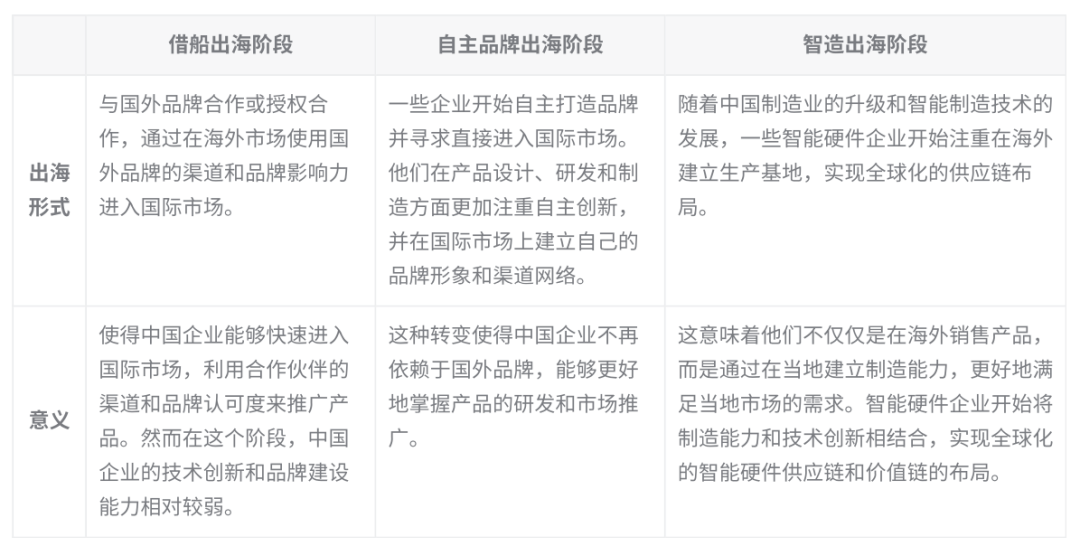 |  | 借船出海阶段 | 自主品牌出海阶段 | 智造出海阶段 |
|---|---|---|---|
| 出海形式 | 与国外品牌合作或授权合作，通过在海外市场使用国外品牌的渠道和品牌影响力进入国际市场。 | 一些企业开始自主打造品牌并寻求直接进入国际市场。他们在产品设计、研发和制造方面更加注重自主创新，并在国际市场上建立自己的品牌形象和渠道网络。 | 随着中国制造业的升级和智能制造技术的发展，一些智能硬件企业开始注重在海外建立生产基地，实现全球化的供应链布局。 |
| 意义 | 使得中国企业能够快速进入国际市场，利用合作伙伴的渠道和品牌认可度来推广产品。然而在这个阶段，中国企业的技术创新和品牌建设能力相对较弱。 | 这种转变使得中国企业不再依赖于国外品牌，能够更好地掌握产品的研发和市场推广。 | 这意味着他们不仅仅是在海外销售产品，而是通过在当地建立制造能力，更好地满足当地市场的需求。智能硬件企业开始将制造能力和技术创新相结合，实现全球化的智能硬件供应链和价值链的布局。 |